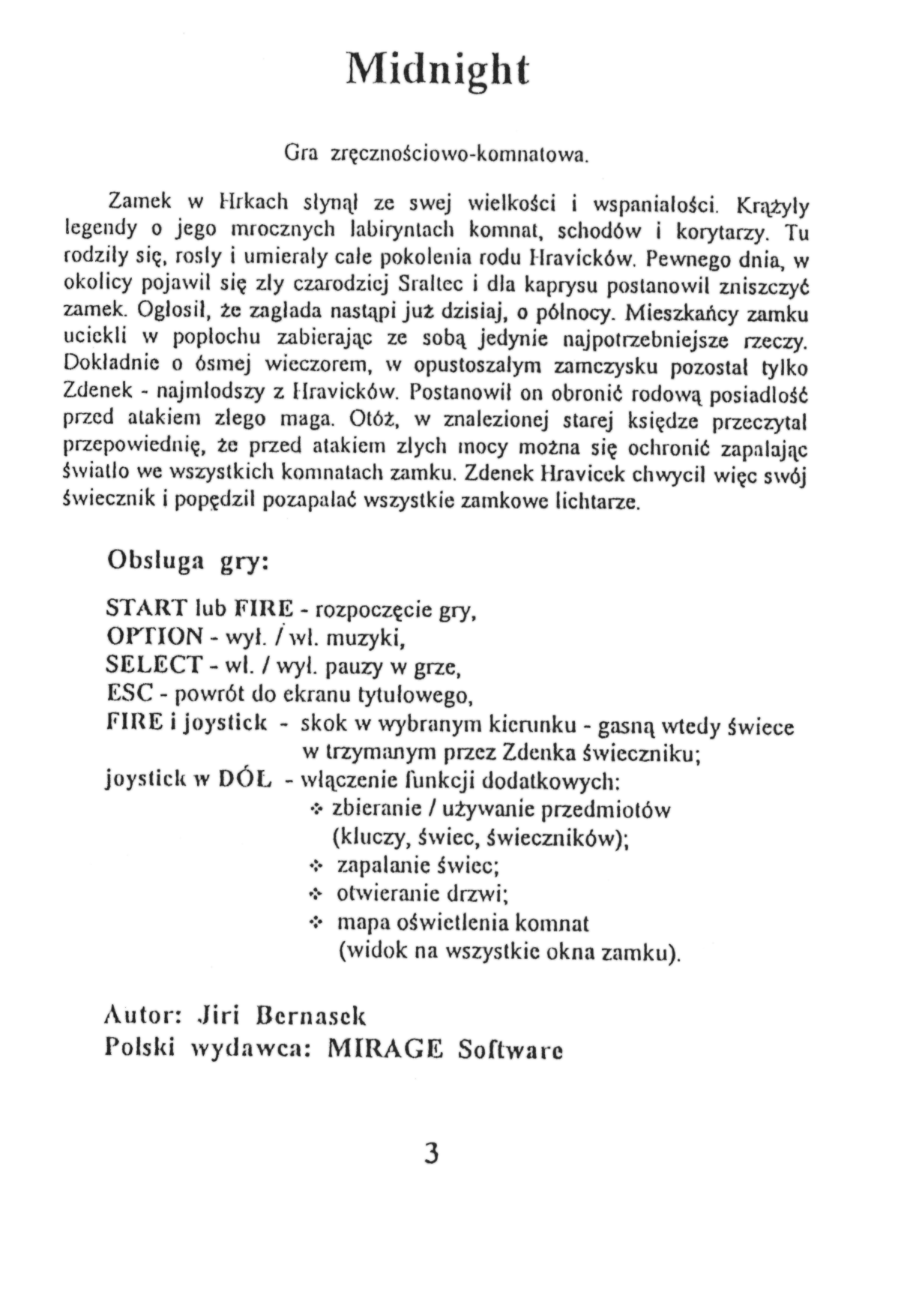 Midnight

Gra zręcznościowo-komnatowa.

Zamek w Hrkach słynął ze swej wielkości i wspaniałości. Krążyły legendy o jego mrocznych labiryntach komnat, schodów i korytarzy. Tu rodziły się, rosły i umierały całe pokolenia rodu Hravicków. Pewnego dnia, w okolicy pojawił się zły czarodziej Sraltec i dla kaprysu postanowił zniszczyć zamek. Ogłosił, że zagłada nastąpi już dzisiaj, o północy. Mieszkańcy zamku uciekli w popłochu zabierając ze sobą jedynie najpotrzebniejsze rzeczy. Dokładnie o ósmej wieczorem, w opustoszałym zamczysku pozostał tylko Zdenek - najmłodszy z Hravicków. Postanowił on obronić rodową posiadłość przed atakiem złego maga. Otóż, w znalezionej starej księdze przeczytał przepowiednię, że przed atakiem złych mocy można się ochronić zapalając światło we wszystkich komnatach zamku. Zdenek Hravicek chwycił więc swój świecznik i popędził pozapalać wszystkie zamkowe lichtarze.

Obsługa gry:

START lub FIRE - rozpoczęcie gry,
OPTION - wył. / wł. muzyki,
SELECT - wł. / wył. pauzy w grze,
ESC - powrót do ekranu tytułowego,
FIRE i joystick - skok w wybranym kierunku - gasną wtedy świece w trzymanym przez Zdenka świeczniku;
joystick w DÓŁ - włączenie funkcji dodatkowych:
❖ zbieranie / używanie przedmiotów (kluczy, świec, świeczników);
❖ zapalanie świec;
❖ otwieranie drzwi;
❖ mapa oświetlenia komnat (widok na wszystkie okna zamku).

Autor: Jiri Bernasek
Polski wydawca: MIRAGE Software

3